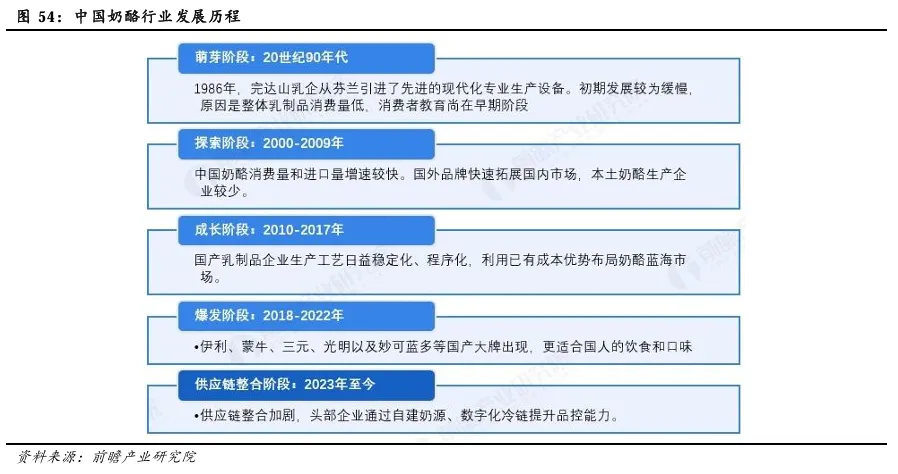 图 54：中国奶酪行业发展历程

萌芽阶段：20世纪90年代

1986年，完达山乳企从芬兰引进了先进的现代化专业生产设备。初期发展较为缓慢，原因是整体乳制品消费量低，消费者教育尚在早期阶段

探索阶段：2000-2009年

中国奶酪消费量和进口量增速较快。国外品牌快速拓展国内市场，本土奶酪生产企业较少。

成长阶段：2010-2017年

国产乳制品企业生产工艺日益稳定化、程序化，利用已有成本优势布局奶酪蓝海市场。

爆发阶段：2018-2022年

•伊利、蒙牛、三元、光明以及妙可蓝多等国产大牌出现，更适合国人的饮食和口味

供应链整合阶段：2023年至今

•供应链整合加剧，头部企业通过自建奶源、数字化冷链提升品控能力。

资料来源：前瞻产业研究院